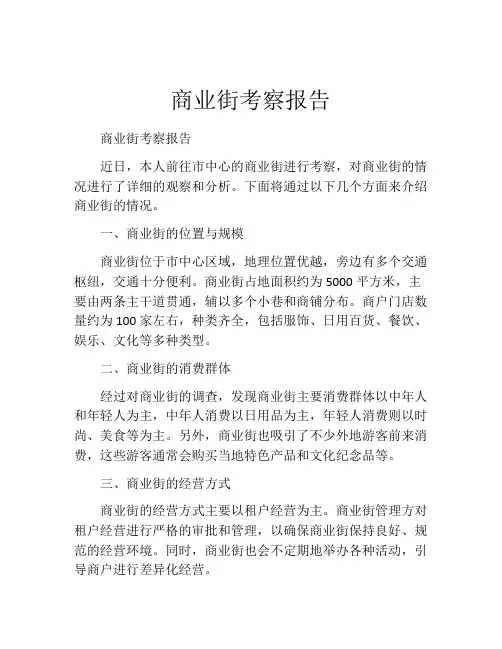 商业街考察报告

商业街考察报告

近日，本人前往市中心的商业街进行考察，对商业街的情况进行了详细的观察和分析。下面将通过以下几个方面来介绍商业街的情况。

一、商业街的位置与规模

商业街位于市中心区域，地理位置优越，旁边有多个交通枢纽，交通十分便利。商业街占地面积约为 5000 平方米，主要由两条主干道贯通，辅以多个小巷和商铺分布。商户门店数量约为 100 家左右，种类齐全，包括服饰、日用百货、餐饮、娱乐、文化等多种类型。

二、商业街的消费群体

经过对商业街的调查，发现商业街主要消费群体以中年人和年轻人为主，中年人消费以日用品为主，年轻人消费则以时尚、美食等为主。另外，商业街也吸引了不少外地游客前来消费，这些游客通常会购买当地特色产品和文化纪念品等。

三、商业街的经营方式

商业街的经营方式主要以租户经营为主。商业街管理方对租户经营进行严格的审批和管理，以确保商业街保持良好、规范的经营环境。同时，商业街也会不定期地举办各种活动，引导商户进行差异化经营。